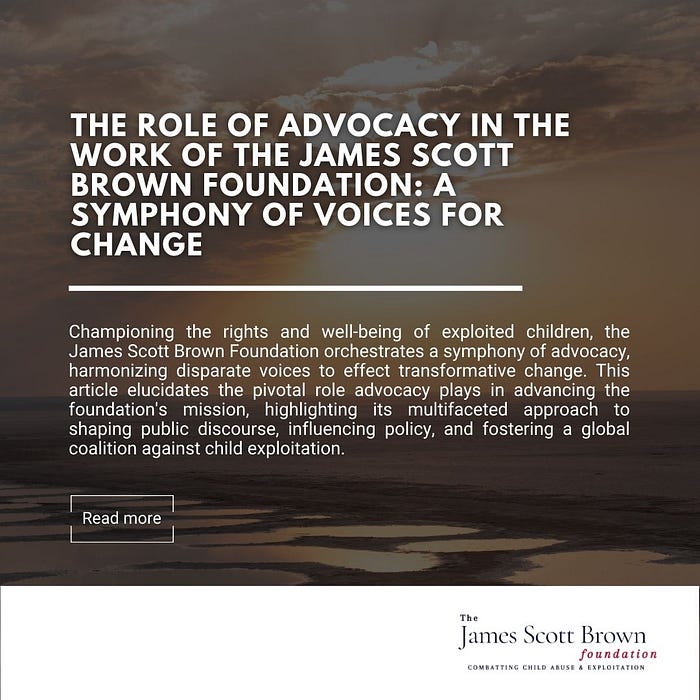 THE ROLE OF ADVOCACY IN THE WORK OF THE JAMES SCOTT BROWN FOUNDATION: A SYMPHONY OF VOICES FOR CHANGE

Championing the rights and well-being of exploited children, the James Scott Brown Foundation orchestrates a symphony of advocacy, harmonizing disparate voices to effect transformative change. This article elucidates the pivotal role advocacy plays in advancing the foundation's mission, highlighting its multifaceted approach to shaping public discourse, influencing policy, and fostering a global coalition against child exploitation.

Read more

The
James Scott Brown
foundation
COMBATTING CHILD ABUSE & EXPLOITATION